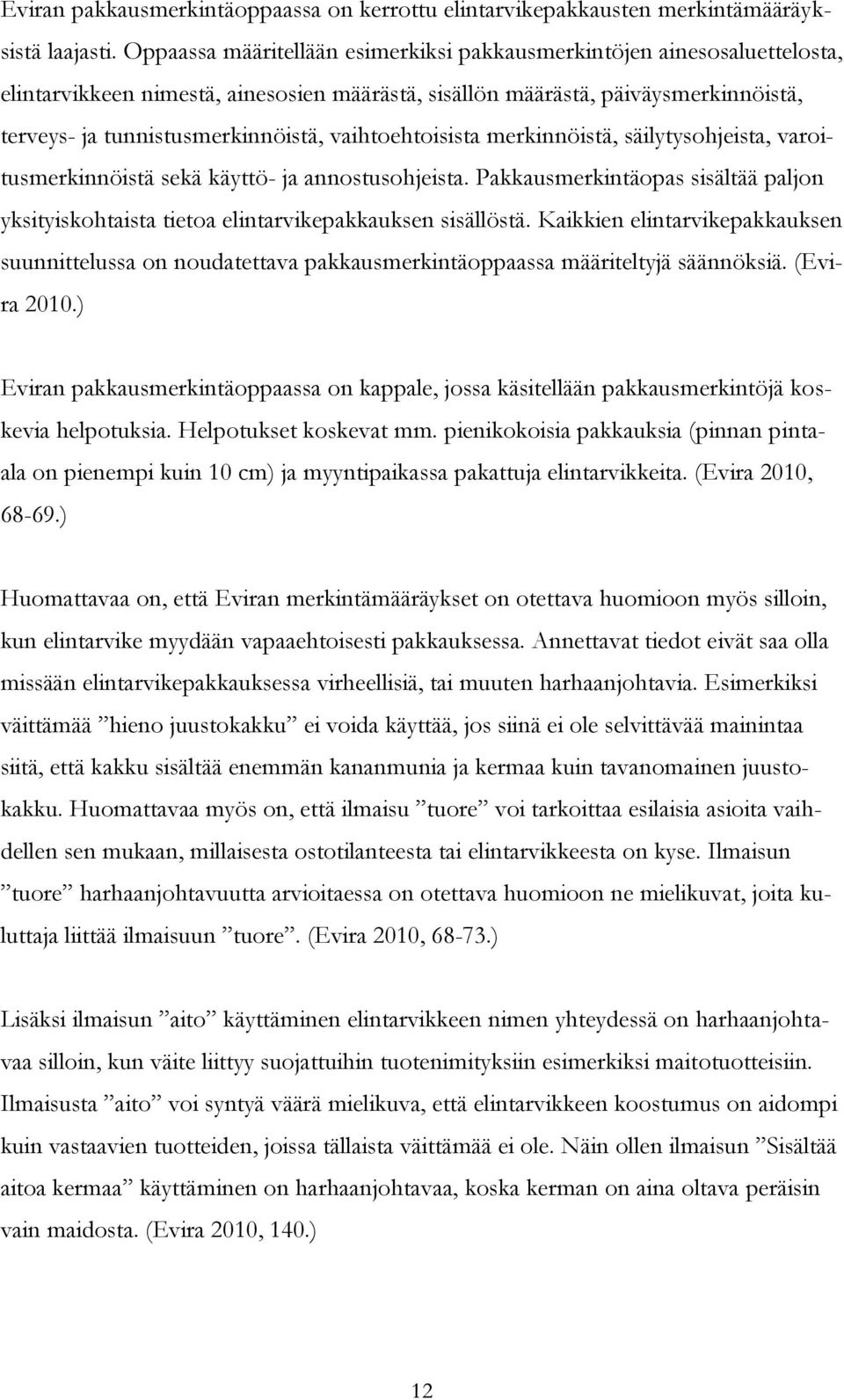 Eviran pakkausmerkintäoppaassa on kerrottu elintarvikepakkausten merkintämääräyksistä laajasti. Oppaassa määritellään esimerkiksi pakkausmerkintöjen ainesosaluettelosta, elintarvikkeen nimestä, ainesosien määrästä, sisällön määrästä, päiväysmerkinnöistä, terveys- ja tunnistusmerkinnöistä, vaihtoehtoisista merkinnöistä, säilytysohjeista, varoitusmerkinnöistä sekä käyttö- ja annostusohjeista. Pakkausmerkintäopas sisältää paljon yksityiskohtaista tietoa elintarvikepakkauksen sisällöstä. Kaikkien elintarvikepakkauksen suunnittelussa on noudatettava pakkausmerkintäoppaassa määriteltyjä säännöksiä. (Evira 2010.)

Eviran pakkausmerkintäoppaassa on kappale, jossa käsitellään pakkausmerkintöjä koskevia helpotuksia. Helpotukset koskevat mm. pienikokoisia pakkauksia (pinnan pinta-ala on pienempi kuin 10 cm) ja myyntipaikassa pakattuja elintarvikkeita. (Evira 2010, 68-69.)

Huomattavaa on, että Eviran merkintämääräykset on otettava huomioon myös silloin, kun elintarvike myydään vapaaehtoisesti pakkauksessa. Annettavat tiedot eivät saa olla missään elintarvikepakkauksessa virheellisiä, tai muuten harhaanjohtavia. Esimerkiksi väittämää ”hieno juustokakku” ei voida käyttää, jos siinä ei ole selvittävää mainintaa siitä, että kakku sisältää enemmän kananmunia ja kermaa kuin tavanomainen juustokakku. Huomattavaa myös on, että ilmaisu ”tuore” voi tarkoittaa esilaisia asioita vaihdellen sen mukaan, millaisesta ostotilanteesta tai elintarvikkeesta on kyse. Ilmaisun ”tuore” harhaanjohtavuutta arvioitaessa on otettava huomioon ne mielikuvat, joita kuluttaja liittää ilmaisuun ”tuore”. (Evira 2010, 68-73.)

Lisäksi ilmaisun ”aito” käyttäminen elintarvikkeen nimen yhteydessä on harhaanjohtavaa silloin, kun väite liittyy suojattuihin tuotenimityksiin esimerkiksi maitotuotteisiin. Ilmaisusta ”aito” voi syntyä väärä mielikuva, että elintarvikkeen koostumus on aidompi kuin vastaavien tuotteiden, joissa tällaista väittämää ei ole. Näin ollen ilmaisun ”Sisältää aitoa kermaa” käyttäminen on harhaanjohtavaa, koska kerman on aina oltava peräisin vain maidosta. (Evira 2010, 140.)

12